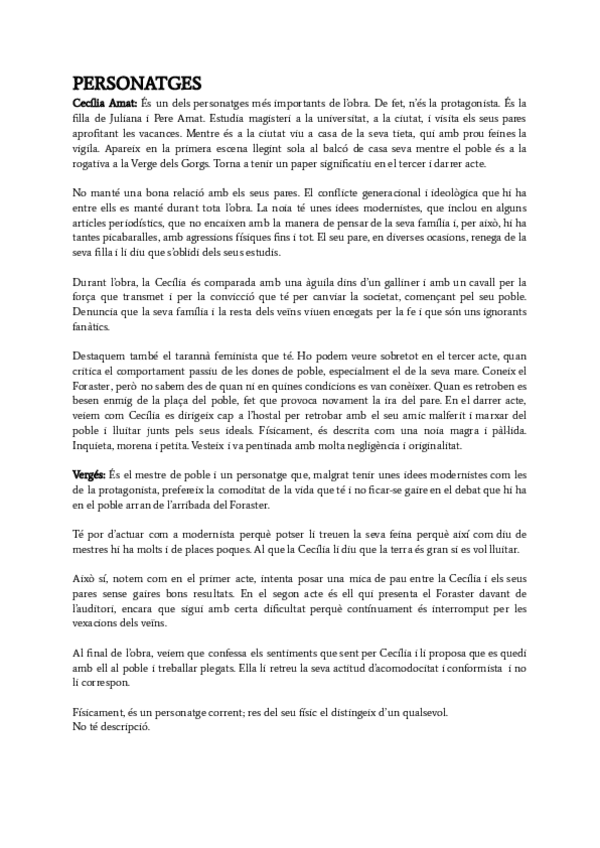 PERSONATGES

Cecília Amat: És un dels personatges més importants de l'obra. De fet, n'és la protagonista. És la filla de Juliana i Pere Amat. Estudia magisteri a la universitat, a la ciutat, i visita els seus pares aprofitant les vacances. Mentre és a la ciutat viu a casa de la seva tieta, qui amb prou feines la vigila. Apareix en la primera escena llegint sola al balcó de casa seva mentre el poble és a la rogativa a la Verge dels Gorgs. Torna a tenir un paper significatiu en el tercer i darrer acte.

No manté una bona relació amb els seus pares. El conflicte generacional i ideològica que hi ha entre ells es manté durant tota l'obra. La noia té unes idees modernistes, que inclou en alguns articles periodístics, que no encaixen amb la manera de pensar de la seva família i, per això, hi ha tantes picabaralles, amb agressions físiques fins i tot. El seu pare, en diverses ocasions, renega de la seva filla i li diu que s'oblidi dels seus estudis.

Durant l'obra, la Cecília és comparada amb una àguila dins d'un galliner i amb un cavall per la força que transmet i per la convicció que té per canviar la societat, començant pel seu poble. Denuncia que la seva família i la resta dels veïns viuen encegats per la fe i que són uns ignorants fanàtics.

Destaquem també el tarannà feminista que té. Ho podem veure sobretot en el tercer acte, quan critica el comportament passiu de les dones de poble, especialment el de la seva mare. Coneix el Foraster, però no sabem des de quan ni en quines condicions es van conèixer. Quan es retroben es besen enmig de la plaça del poble, fet que provoca novament la ira del pare. En el darrer acte, veiem com Cecília es dirigeix cap a l'hostal per retrobar amb el seu amic malferit i marxar del poble i lluitar junts pels seus ideals. Físicament, és descrita com una noia magra i pàl·lida. Inquieta, morena i petita. Vesteix i va pentinada amb molta negligència i originalitat.

Vergés: És el mestre de poble i un personatge que, malgrat tenir unes idees modernistes com les de la protagonista, prefereix la comoditat de la vida que té i no ficar-se gaire en el debat que hi ha en el poble arran de l'arribada del Foraster.

Té por d'actuar com a modernista perquè potser li treuen la seva feina perquè així com diu de mestres hi ha molts i de places poques. Al que la Cecília li diu que la terra és gran si es vol lluitar.

Això sí, notem com en el primer acte, intenta posar una mica de pau entre la Cecília i els seus pares sense gaires bons resultats. En el segon acte és ell qui presenta el Foraster davant de l'auditori, encara que sigui amb certa dificultat perquè contínuament és interromput per les vexacions dels veïns.

Al final de l'obra, veiem que confessa els sentiments que sent per Cecília i li proposa que es quedi amb ell al poble i treballar plegats. Ella li retreu la seva actitud d'acomodocitat i conformista i no li correspon.

Físicament, és un personatge corrent; res del seu físic el distingeix d'un qualsevol.
No té descripció.